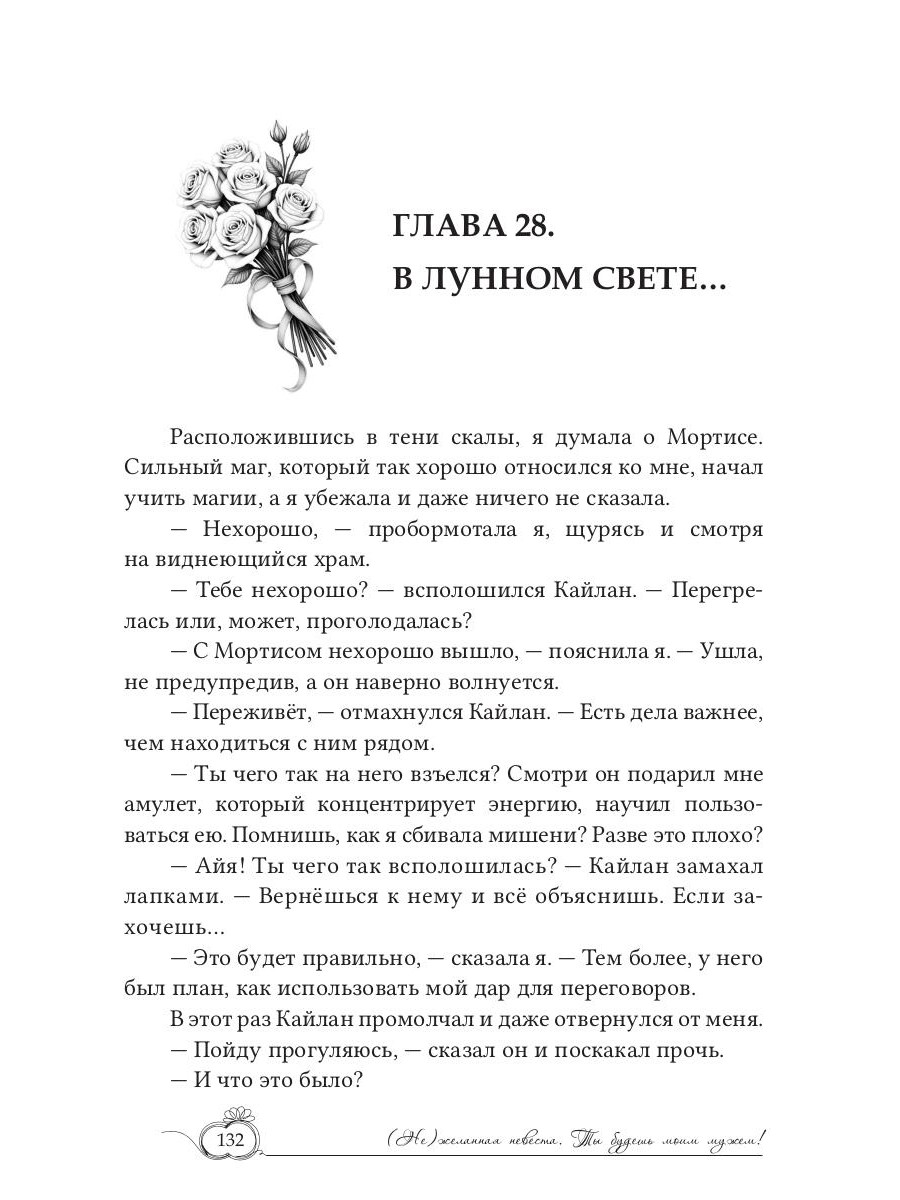 ГЛАВА 28.
В ЛУННОМ СВЕТЕ...

Расположившись в тени скалы, я думала о Мортисе. Сильный маг, который так хорошо относился ко мне, начал учить магии, а я убежала и даже ничего не сказала.

— Нехорошо, — пробормотала я, щурясь и смотря на виднеющийся храм.

— Тебе нехорошо? — всполошился Кайлан. — Перегрелась или, может, проголодалась?

— С Мортисом нехорошо вышло, — пояснила я. — Ушла, не предупредив, а он наверно волнуется.

— Переживёт, — отмахнулся Кайлан. — Есть дела важнее, чем находиться с ним рядом.

— Ты чего так на него взъелся? Смотри он подарил мне амулет, который концентрирует энергию, научил пользоваться ею. Помнишь, как я сбивала мишени? Разве это плохо?

— Айя! Ты чего так всполошилась? — Кайлан замахал лапками. — Вернёшься к нему и всё объяснишь. Если захочешь...

— Это будет правильно, — сказала я. — Тем более, у него был план, как использовать мой дар для переговоров.

В этот раз Кайлан промолчал и даже отвернулся от меня.

— Пойду прогуляюсь, — сказал он и поскакал прочь.

— И что это было?

132

(Не)желанная невеста. Ты будешь моим мужем!